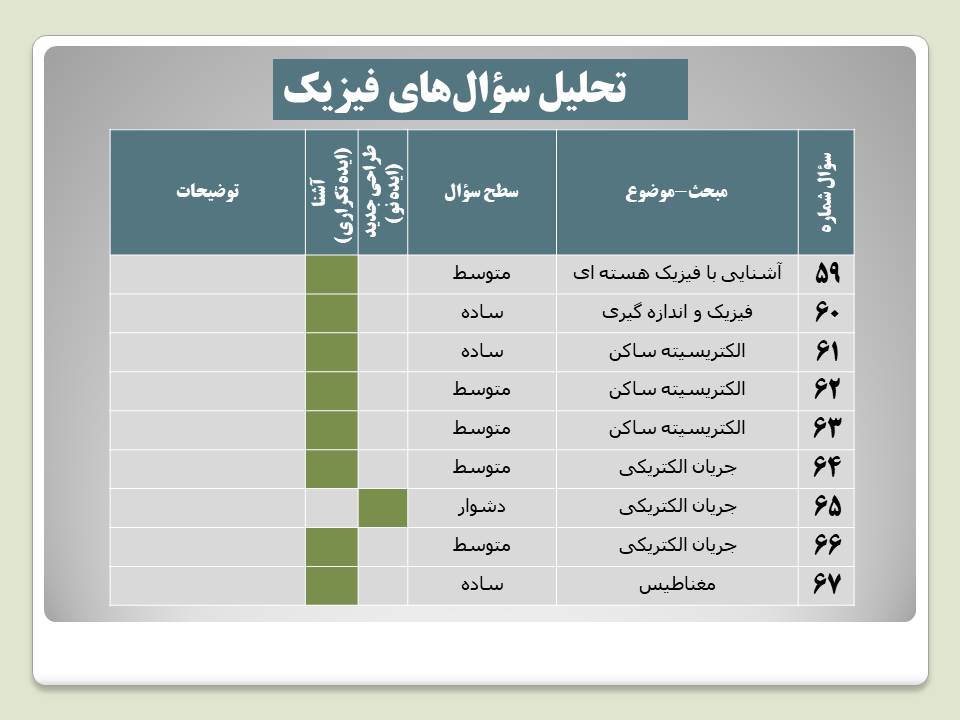 تحلیل سؤال‌های فیزیک

| سؤال شماره | مبحث–موضوع | سطح سؤال | طراحی جدید (ایده نو) | آشنا (ایده تکراری) | توضیحات |
|---|---|---|---|---|---|
| ۵۹ | آشنایی با فیزیک هسته ای | متوسط | | | |
| ۶۰ | فیزیک و اندازه گیری | ساده | | | |
| ۶۱ | الکتریسیته ساکن | ساده | | | |
| ۶۲ | الکتریسیته ساکن | متوسط | | | |
| ۶۳ | الکتریسیته ساکن | متوسط | | | |
| ۶۴ | جریان الکتریکی | متوسط | | | |
| ۶۵ | جریان الکتریکی | دشوار | | | |
| ۶۶ | جریان الکتریکی | متوسط | | | |
| ۶۷ | مغناطیس | ساده | | | |